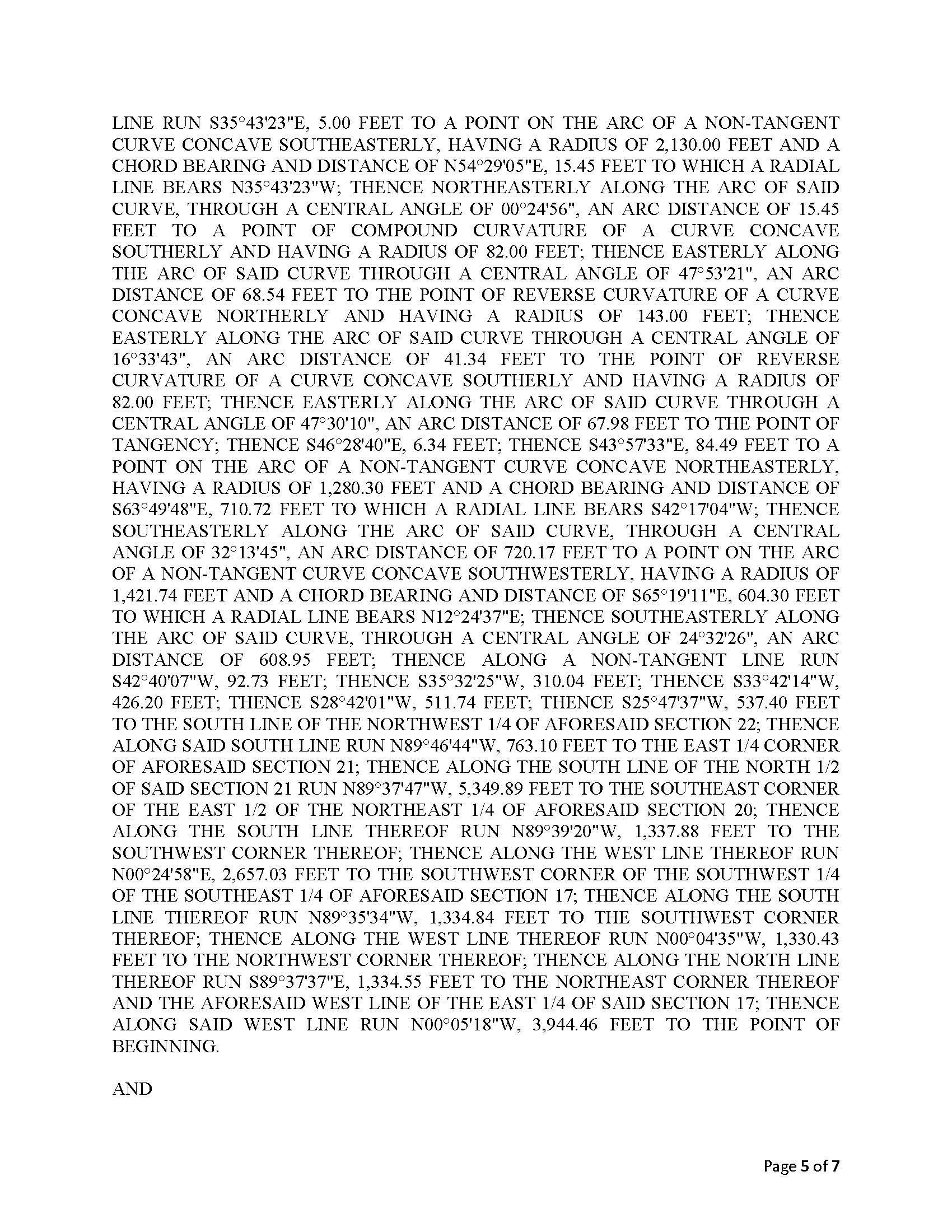 LINE RUN S35°43'23"E, 5.00 FEET TO A POINT ON THE ARC OF A NON-TANGENT CURVE CONCAVE SOUTHEASTERLY, HAVING A RADIUS OF 2,130.00 FEET AND A CHORD BEARING AND DISTANCE OF N54°29'05"E, 15.45 FEET TO WHICH A RADIAL LINE BEARS N35°43'23"W; THENCE NORTHEASTERLY ALONG THE ARC OF SAID CURVE, THROUGH A CENTRAL ANGLE OF 00°24'56", AN ARC DISTANCE OF 15.45 FEET TO A POINT OF COMPOUND CURVATURE OF A CURVE CONCAVE SOUTHERLY AND HAVING A RADIUS OF 82.00 FEET; THENCE EASTERLY ALONG THE ARC OF SAID CURVE THROUGH A CENTRAL ANGLE OF 47°53'21", AN ARC DISTANCE OF 68.54 FEET TO THE POINT OF REVERSE CURVATURE OF A CURVE CONCAVE NORTHERLY AND HAVING A RADIUS OF 143.00 FEET; THENCE EASTERLY ALONG THE ARC OF SAID CURVE THROUGH A CENTRAL ANGLE OF 16°33'43", AN ARC DISTANCE OF 41.34 FEET TO THE POINT OF REVERSE CURVATURE OF A CURVE CONCAVE SOUTHERLY AND HAVING A RADIUS OF 82.00 FEET; THENCE EASTERLY ALONG THE ARC OF SAID CURVE THROUGH A CENTRAL ANGLE OF 47°30'10", AN ARC DISTANCE OF 67.98 FEET TO THE POINT OF TANGENCY; THENCE S46°28'40"E, 6.34 FEET; THENCE S43°57'33"E, 84.49 FEET TO A POINT ON THE ARC OF A NON-TANGENT CURVE CONCAVE NORTHEASTERLY, HAVING A RADIUS OF 1,280.30 FEET AND A CHORD BEARING AND DISTANCE OF S63°49'48"E, 710.72 FEET TO WHICH A RADIAL LINE BEARS S42°17'04"W; THENCE SOUTHEASTERLY ALONG THE ARC OF SAID CURVE, THROUGH A CENTRAL ANGLE OF 32°13'45", AN ARC DISTANCE OF 720.17 FEET TO A POINT ON THE ARC OF A NON-TANGENT CURVE CONCAVE SOUTHWESTERLY, HAVING A RADIUS OF 1,421.74 FEET AND A CHORD BEARING AND DISTANCE OF S65°19'11"E, 604.30 FEET TO WHICH A RADIAL LINE BEARS N12°24'37"E; THENCE SOUTHEASTERLY ALONG THE ARC OF SAID CURVE, THROUGH A CENTRAL ANGLE OF 24°32'26", AN ARC DISTANCE OF 608.95 FEET; THENCE ALONG A NON-TANGENT LINE RUN S42°40'07"W, 92.73 FEET; THENCE S35°32'25"W, 310.04 FEET; THENCE S33°42'14"W, 426.20 FEET; THENCE S28°42'01"W, 511.74 FEET; THENCE S25°47'37"W, 537.40 FEET TO THE SOUTH LINE OF THE NORTHWEST 1/4 OF AFORESAID SECTION 22; THENCE ALONG SAID SOUTH LINE RUN N89°46'44"W, 763.10 FEET TO THE EAST 1/4 CORNER OF AFORESAID SECTION 21; THENCE ALONG THE SOUTH LINE OF THE NORTH 1/2 OF SAID SECTION 21 RUN N89°37'47"W, 5,349.89 FEET TO THE SOUTHEAST CORNER OF THE EAST 1/2 OF THE NORTHEAST 1/4 OF AFORESAID SECTION 20; THENCE ALONG THE SOUTH LINE THEREOF RUN N89°39'20"W, 1,337.88 FEET TO THE SOUTHWEST CORNER THEREOF; THENCE ALONG THE WEST LINE THEREOF RUN N00°24'58"E, 2,657.03 FEET TO THE SOUTHWEST CORNER OF THE SOUTHWEST 1/4 OF THE SOUTHEAST 1/4 OF AFORESAID SECTION 17; THENCE ALONG THE SOUTH LINE THEREOF RUN N89°35'34"W, 1,334.84 FEET TO THE SOUTHWEST CORNER THEREOF; THENCE ALONG THE WEST LINE THEREOF RUN N00°04'35"W, 1,330.43 FEET TO THE NORTHWEST CORNER THEREOF; THENCE ALONG THE NORTH LINE THEREOF RUN S89°37'37"E, 1,334.55 FEET TO THE NORTHEAST CORNER THEREOF AND THE AFORESAID WEST LINE OF THE EAST 1/4 OF SAID SECTION 17; THENCE ALONG SAID WEST LINE RUN N00°05'18"W, 3,944.46 FEET TO THE POINT OF BEGINNING.

AND

Page 5 of 7